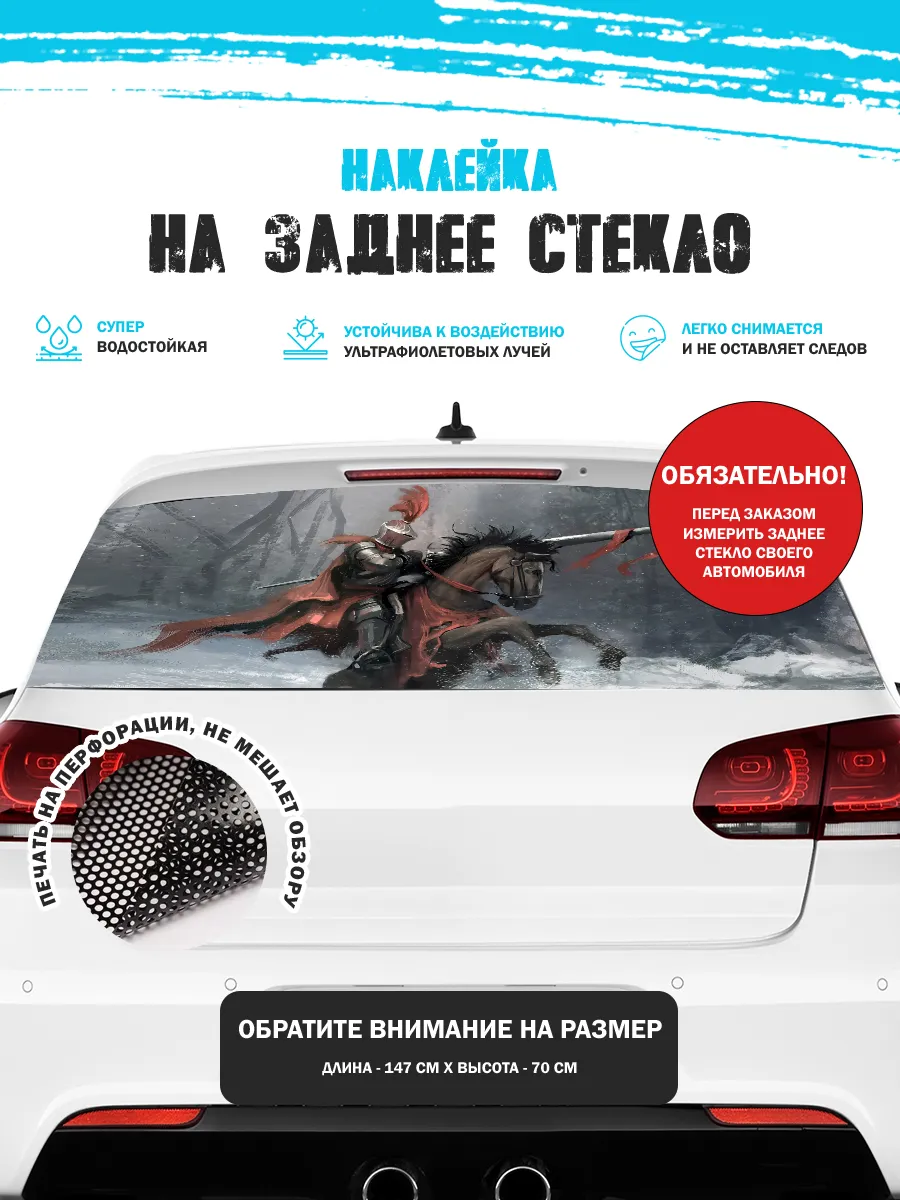 НАКЛЕЙКА
НА ЗАДНЕЕ СТЕКЛО

СУПЕР ВОДОСТОЙКАЯ

УСТОЙЧИВА К ВОЗДЕЙСТВИЮ УЛЬТРАФИОЛЕТОВЫХ ЛУЧЕЙ

ЛЕГКО СНИМАЕТСЯ И НЕ ОСТАВЛЯЕТ СЛЕДОВ

ОБЯЗАТЕЛЬНО!
ПЕРЕД ЗАКАЗОМ ИЗМЕРИТЬ ЗАДНЕЕ СТЕКЛО СВОЕГО АВТОМОБИЛЯ

ПЕЧАТЬ НА ПЕРФОРАЦИИ, НЕ МЕШАЕТ ОБЗОРУ

ОБРАТИТЕ ВНИМАНИЕ НА РАЗМЕР
ДЛИНА - 147 СМ Х ВЫСОТА - 70 СМ